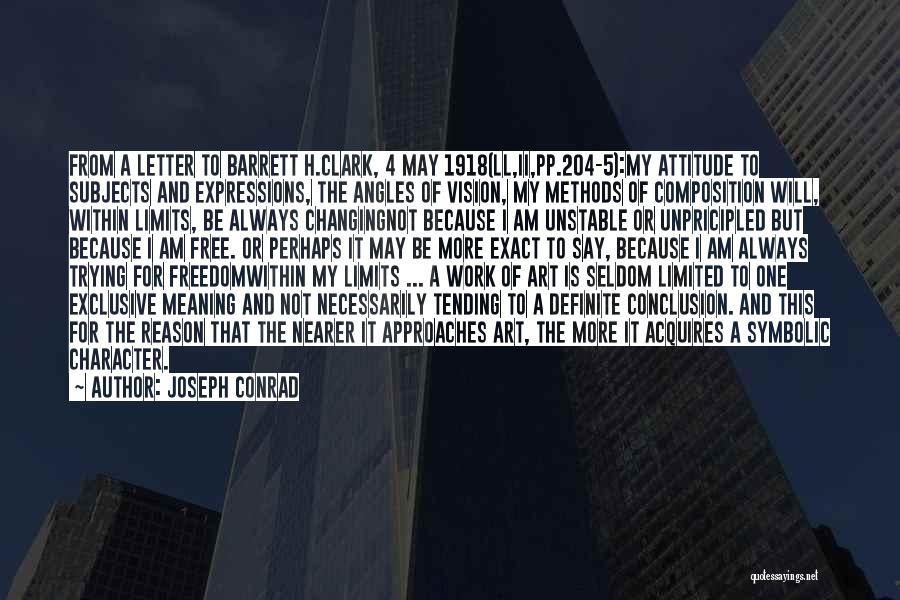 FROM A LETTER TO BARRETT H.CLARK, 4 MAY 1918(LL,II,PP.204-5):MY ATTITUDE TO SUBJECTS AND EXPRESSIONS, THE ANGLES OF VISION, MY METHODS OF COMPOSITION WILL, WITHIN LIMITS, BE ALWAYS CHANGINGNOT BECAUSE I AM UNSTABLE OR UNPRICIPLED BUT BECAUSE I AM FREE. OR PERHAPS IT MAY BE MORE EXACT TO SAY, BECAUSE I AM ALWAYS TRYING FOR FREEDOMWITHIN MY LIMITS ... A WORK OF ART IS SELDOM LIMITED TO ONE EXCLUSIVE MEANING AND NOT NECESSARILY TENDING TO A DEFINITE CONCLUSION. AND THIS FOR THE REASON THAT THE NEARER IT APPROACHES ART, THE MORE IT ACQUIRES A SYMBOLIC CHARACTER.

~ AUTHOR: JOSEPH CONRAD

quotessayings.net